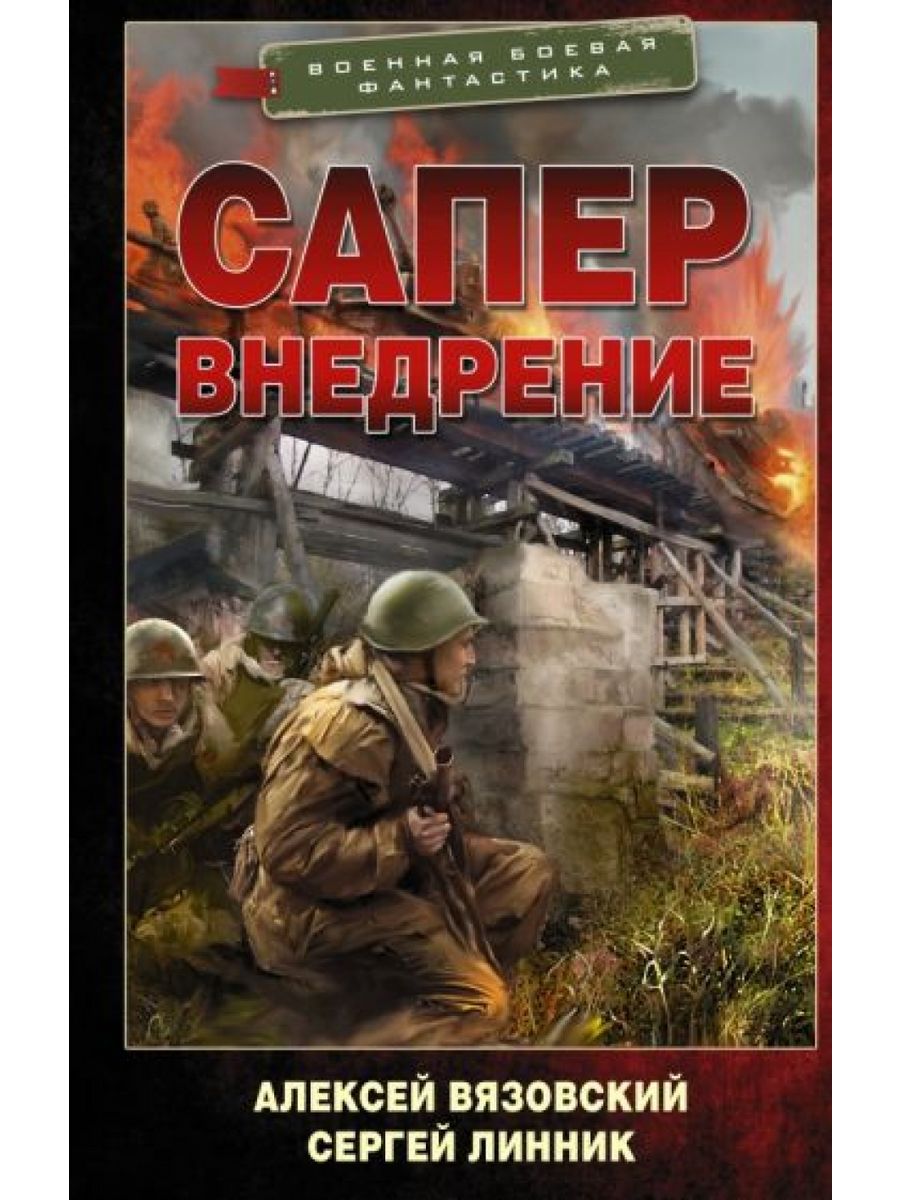 ВОЕННАЯ БОЕВАЯ ФАНТАСТИКА

САПЕР
ВНЕДРЕНИЕ

АЛЕКСЕЙ ВЯЗОВСКИЙ
СЕРГЕЙ ЛИННИК